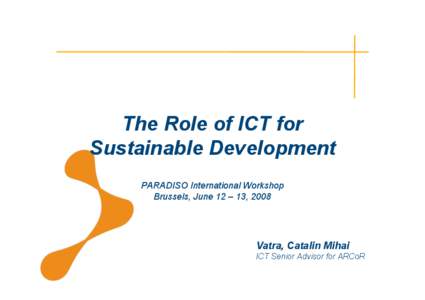 The Role of ICT for Sustainable Development

PARADISO International Workshop
Brussels, June 12 – 13, 2008

Vatra, Catalin Mihai
ICT Senior Advisor for ARCoR